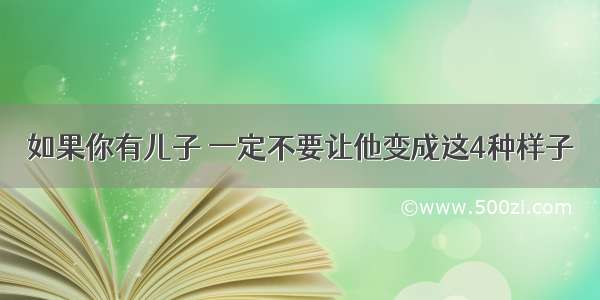 如果你有儿子 一定不要让他变成这4种样子

©www.500zi.com